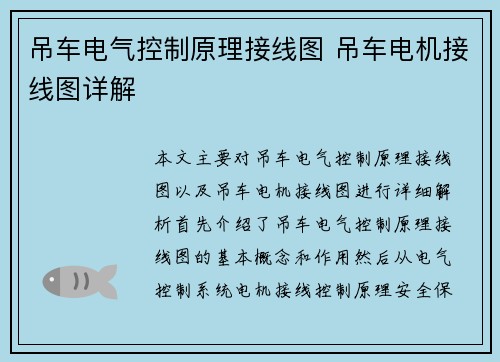 吊车电气控制原理接线图 吊车电机接线图详解

本文主要对吊车电气控制原理接线图以及吊车电机接线图进行详细解析首先介绍了吊车电气控制原理接线图的基本概念和作用然后从电气控制系统电机接线控制原理安全保